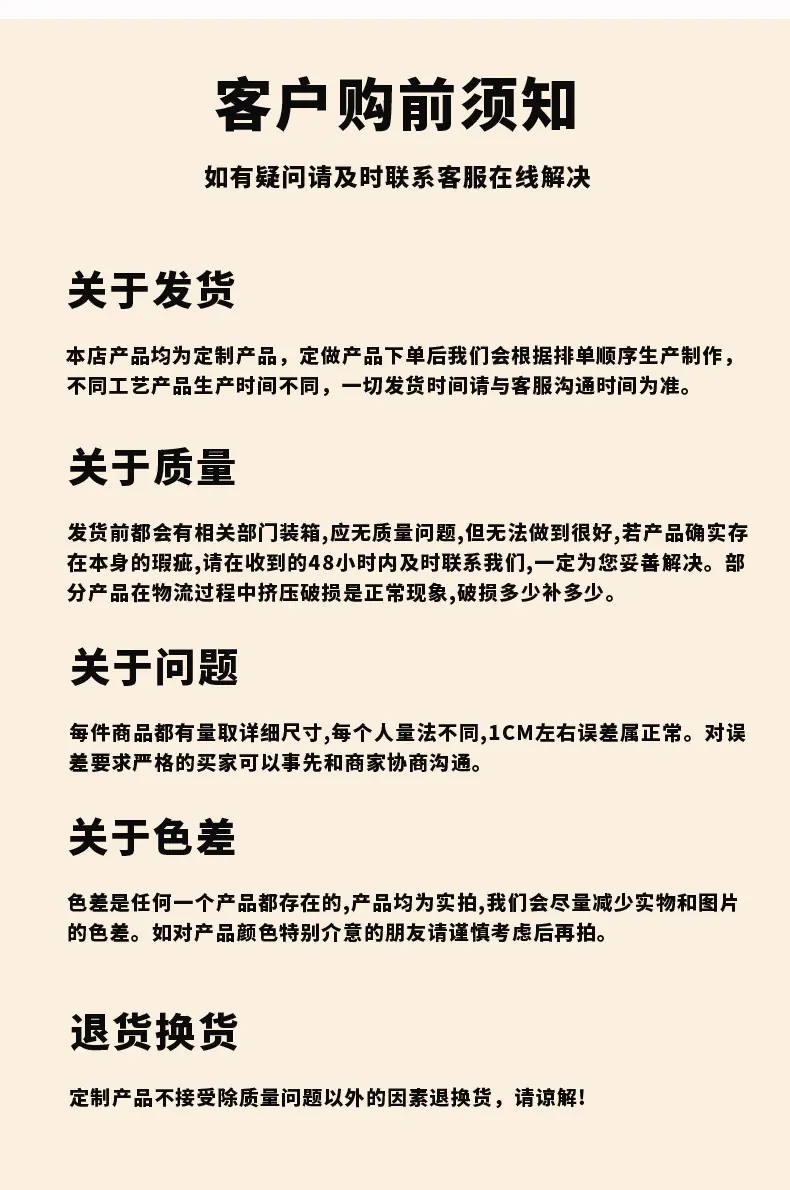 客户购前须知

如有疑问请及时联系客服在线解决

关于发货

本店产品均为定制产品，定做产品下单后我们会根据排单顺序生产制作，不同工艺产品生产时间不同，一切发货时间请与客服沟通时间为准。

关于质量

发货前都会有相关部门装箱,应无质量问题,但无法做到很好,若产品确实存在本身的瑕疵,请在收到的48小时内及时联系我们,一定为您妥善解决。部分产品在物流过程中挤压破损是正常现象,破损多少补多少。

关于问题

每件商品都有量取详细尺寸,每个人量法不同,1CM左右误差属正常。对误差要求严格的买家可以事先和商家协商沟通。

关于色差

色差是任何一个产品都存在的,产品均为实拍,我们会尽量减少实物和图片的色差。如对产品颜色特别介意的朋友请谨慎考虑后再拍。

退货换货

定制产品不接受除质量问题以外的因素退换货，请谅解!